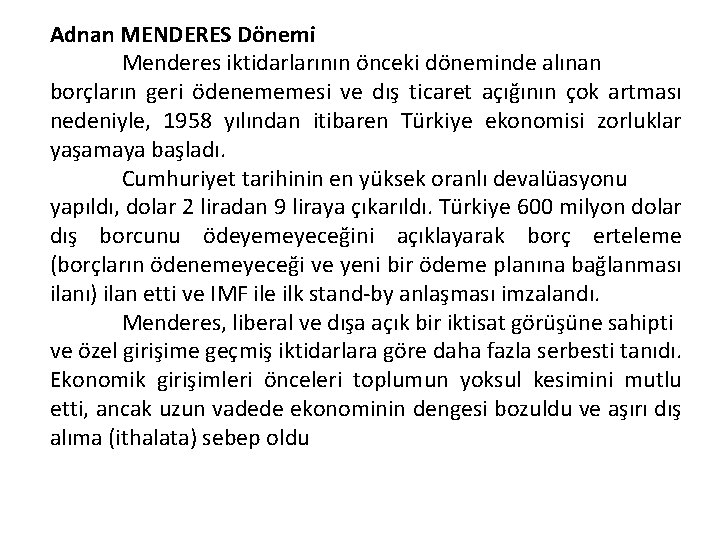 Adnan MENDERES Dönemi

Menderes iktidarlarının önceki döneminde alınan borçların geri ödenememesi ve dış ticaret açığının çok artması nedeniyle, 1958 yılından itibaren Türkiye ekonomisi zorluklar yaşamaya başladı.

Cumhuriyet tarihinin en yüksek oranlı devalüasyonu yapıldı, dolar 2 liradan 9 liraya çıkarıldı. Türkiye 600 milyon dolar dış borcunu ödeyemeyeceğini açıklayarak borç erteleme (borçların ödenemeyeceği ve yeni bir ödeme planına bağlanması ilanı) ilan etti ve IMF ile ilk stand-by anlaşması imzalandı.

Menderes, liberal ve dışa açık bir iktisat görüşüne sahipti ve özel girişime geçmiş iktidarlara göre daha fazla serbesti tanıdı. Ekonomik girişimleri önceleri toplumun yoksul kesimini mutlu etti, ancak uzun vadede ekonominin dengesi bozuldu ve aşırı dış alıma (ithalata) sebep oldu